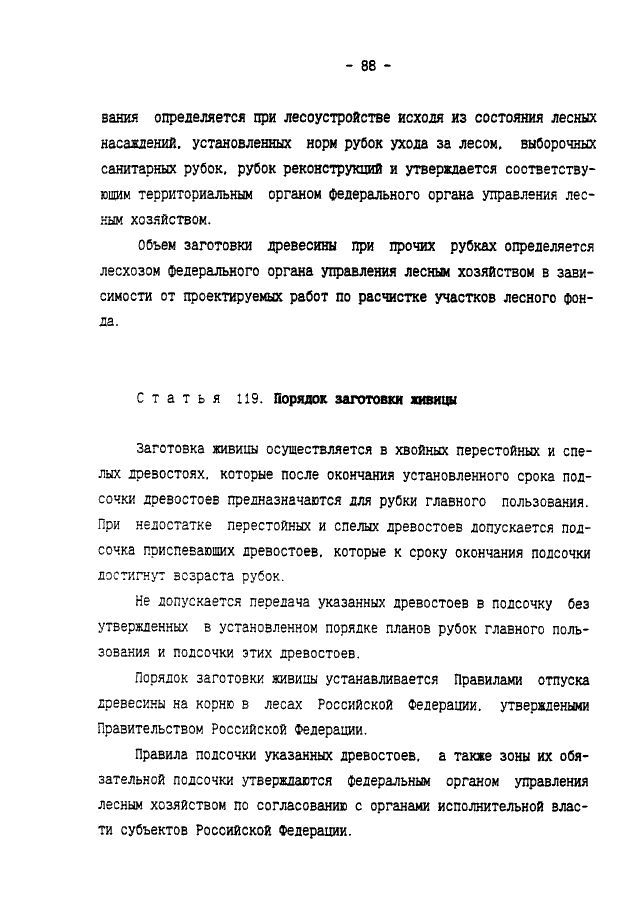 - 88 -

вания определяется при лесоустройстве исходя из состояния лесных насаждений, установленных норм рубок ухода за лесом, выборочных санитарных рубок, рубок реконструкций и утверждается соответствующим территориальным органом федерального органа управления лесным хозяйством.

Объем заготовки древесины при прочих рубках определяется лесхозом федерального органа управления лесным хозяйством в зависимости от проектируемых работ по расчистке участков лесного фонда.

Статья 119. Порядок заготовки живицы

Заготовка живицы осуществляется в хвойных перестойных и спелых древостоях, которые после окончания установленного срока подсочки древостоев предназначаются для рубки главного пользования. При недостатке перестойных и спелых древостоев допускается подсочка приспевающих древостоев, которые к сроку окончания подсочки достигнут возраста рубок.

Не допускается передача указанных древостоев в подсочку без утвержденных в установленном порядке планов рубок главного пользования и подсочки этих древостоев.

Порядок заготовки живицы устанавливается Правилами отпуска древесины на корню в лесах Российской Федерации, утвержденными Правительством Российской Федерации.

Правила подсочки указанных древостоев, а также зоны их обязательной подсочки утверждаются федеральным органом управления лесным хозяйством по согласованию с органами исполнительной власти субъектов Российской Федерации.